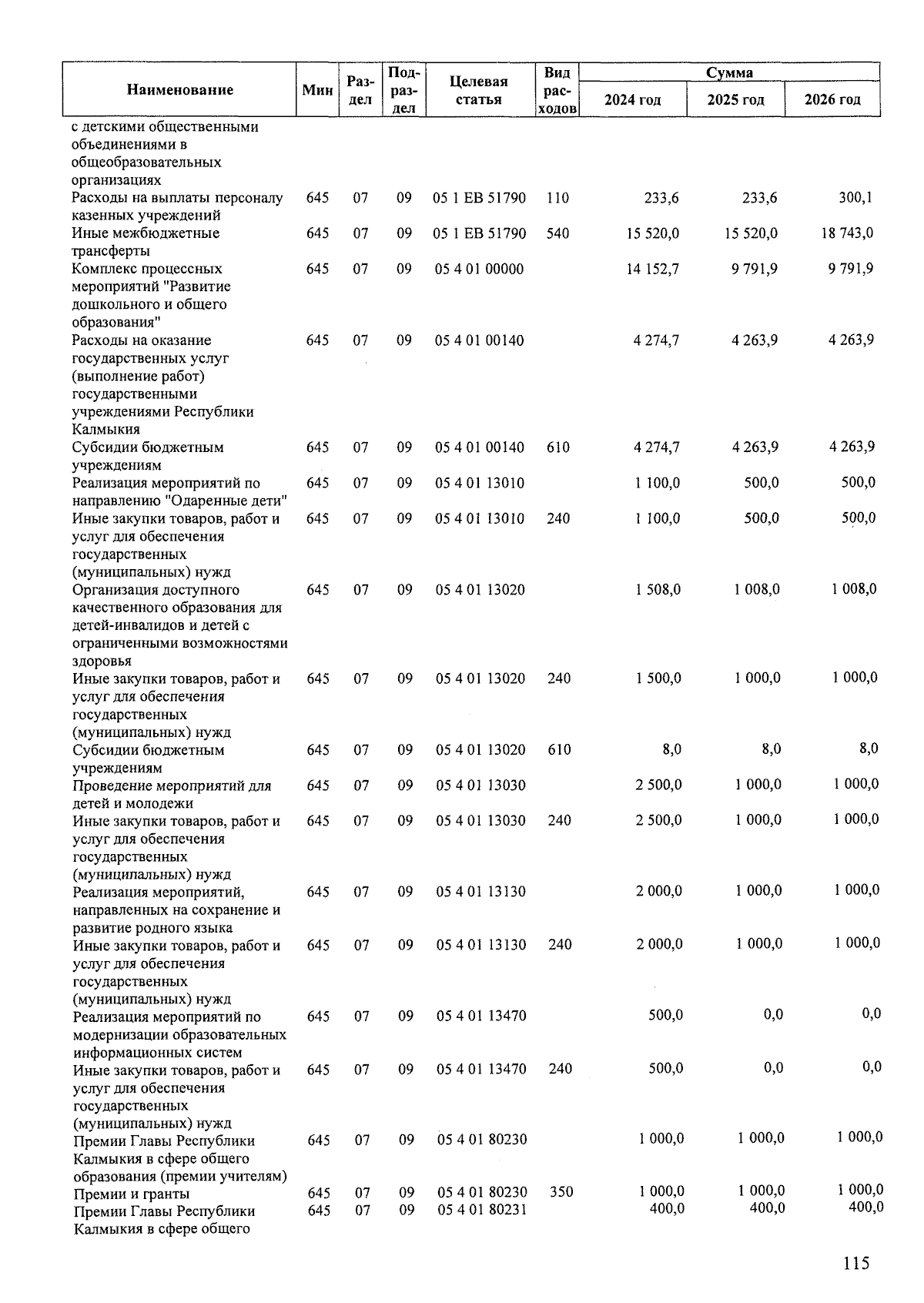 | Наименование | Мин | Раздел | Подраздел | Целевая статья | Вид расходов | Сумма 2024 год | Сумма 2025 год | Сумма 2026 год |
|---|---|---|---|---|---|---|---|---|
| с детскими общественными объединениями в общеобразовательных организациях | | | | | | | | |
| Расходы на выплаты персоналу казенных учреждений | 645 | 07 | 09 | 05 1 EB 51790 | 110 | 233,6 | 233,6 | 300,1 |
| Иные межбюджетные трансферты | 645 | 07 | 09 | 05 1 EB 51790 | 540 | 15 520,0 | 15 520,0 | 18 743,0 |
| Комплекс процессных мероприятий "Развитие дошкольного и общего образования" | 645 | 07 | 09 | 05 4 01 00000 | | 14 152,7 | 9 791,9 | 9 791,9 |
| Расходы на оказание государственных услуг (выполнение работ) государственными учреждениями Республики Калмыкия | 645 | 07 | 09 | 05 4 01 00140 | | 4 274,7 | 4 263,9 | 4 263,9 |
| Субсидии бюджетным учреждениям | 645 | 07 | 09 | 05 4 01 00140 | 610 | 4 274,7 | 4 263,9 | 4 263,9 |
| Реализация мероприятий по направлению "Одаренные дети" | 645 | 07 | 09 | 05 4 01 13010 | | 1 100,0 | 500,0 | 500,0 |
| Иные закупки товаров, работ и услуг для обеспечения государственных (муниципальных) нужд | 645 | 07 | 09 | 05 4 01 13010 | 240 | 1 100,0 | 500,0 | 500,0 |
| Организация доступного качественного образования для детей-инвалидов и детей с ограниченными возможностями здоровья | 645 | 07 | 09 | 05 4 01 13020 | | 1 508,0 | 1 008,0 | 1 008,0 |
| Иные закупки товаров, работ и услуг для обеспечения государственных (муниципальных) нужд | 645 | 07 | 09 | 05 4 01 13020 | 240 | 1 500,0 | 1 000,0 | 1 000,0 |
| Субсидии бюджетным учреждениям | 645 | 07 | 09 | 05 4 01 13020 | 610 | 8,0 | 8,0 | 8,0 |
| Проведение мероприятий для детей и молодежи | 645 | 07 | 09 | 05 4 01 13030 | | 2 500,0 | 1 000,0 | 1 000,0 |
| Иные закупки товаров, работ и услуг для обеспечения государственных (муниципальных) нужд | 645 | 07 | 09 | 05 4 01 13030 | 240 | 2 500,0 | 1 000,0 | 1 000,0 |
| Реализация мероприятий, направленных на сохранение и развитие родного языка | 645 | 07 | 09 | 05 4 01 13130 | | 2 000,0 | 1 000,0 | 1 000,0 |
| Иные закупки товаров, работ и услуг для обеспечения государственных (муниципальных) нужд | 645 | 07 | 09 | 05 4 01 13130 | 240 | 2 000,0 | 1 000,0 | 1 000,0 |
| Реализация мероприятий по модернизации образовательных информационных систем | 645 | 07 | 09 | 05 4 01 13470 | | 500,0 | 0,0 | 0,0 |
| Иные закупки товаров, работ и услуг для обеспечения государственных (муниципальных) нужд | 645 | 07 | 09 | 05 4 01 13470 | 240 | 500,0 | 0,0 | 0,0 |
| Премии Главы Республики Калмыкия в сфере общего образования (премии учителям) | 645 | 07 | 09 | 05 4 01 80230 | | 1 000,0 | 1 000,0 | 1 000,0 |
| Премии и гранты | 645 | 07 | 09 | 05 4 01 80230 | 350 | 1 000,0 | 1 000,0 | 1 000,0 |
| Премии Главы Республики Калмыкия в сфере общего | 645 | 07 | 09 | 05 4 01 80231 | | 400,0 | 400,0 | 400,0 |

115